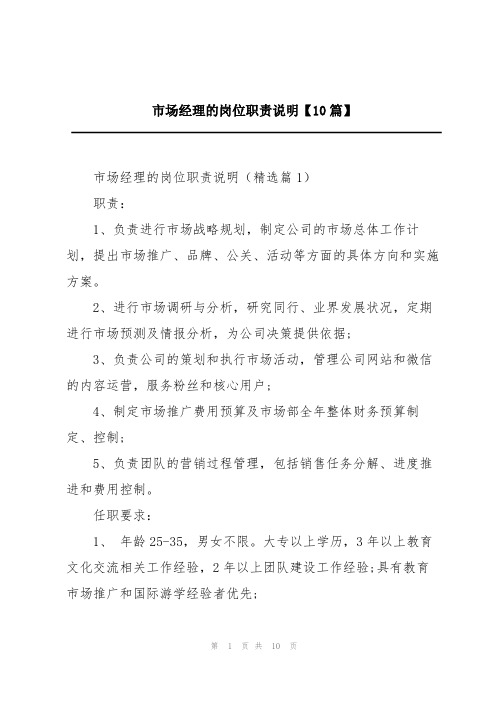 市场经理的岗位职责说明【10篇】

市场经理的岗位职责说明（精选篇1）

职责：

1、负责进行市场战略规划，制定公司的市场总体工作计划，提出市场推广、品牌、公关、活动等方面的具体方向和实施方案。

2、进行市场调研与分析，研究同行、业界发展状况，定期进行市场预测及情报分析，为公司决策提供依据；

3、负责公司的策划和执行市场活动，管理公司网站和微信的内容运营，服务粉丝和核心用户；

4、制定市场推广费用预算及市场部全年整体财务预算制定、控制；

5、负责团队的营销过程管理，包括销售任务分解、进度推进和费用控制。

任职要求：

1、 年龄25-35，男女不限。大专以上学历，3年以上教育文化交流相关工作经验，2年以上团队建设工作经验;具有教育市场推广和国际游学经验者优先;

第 1 页 共 10 页